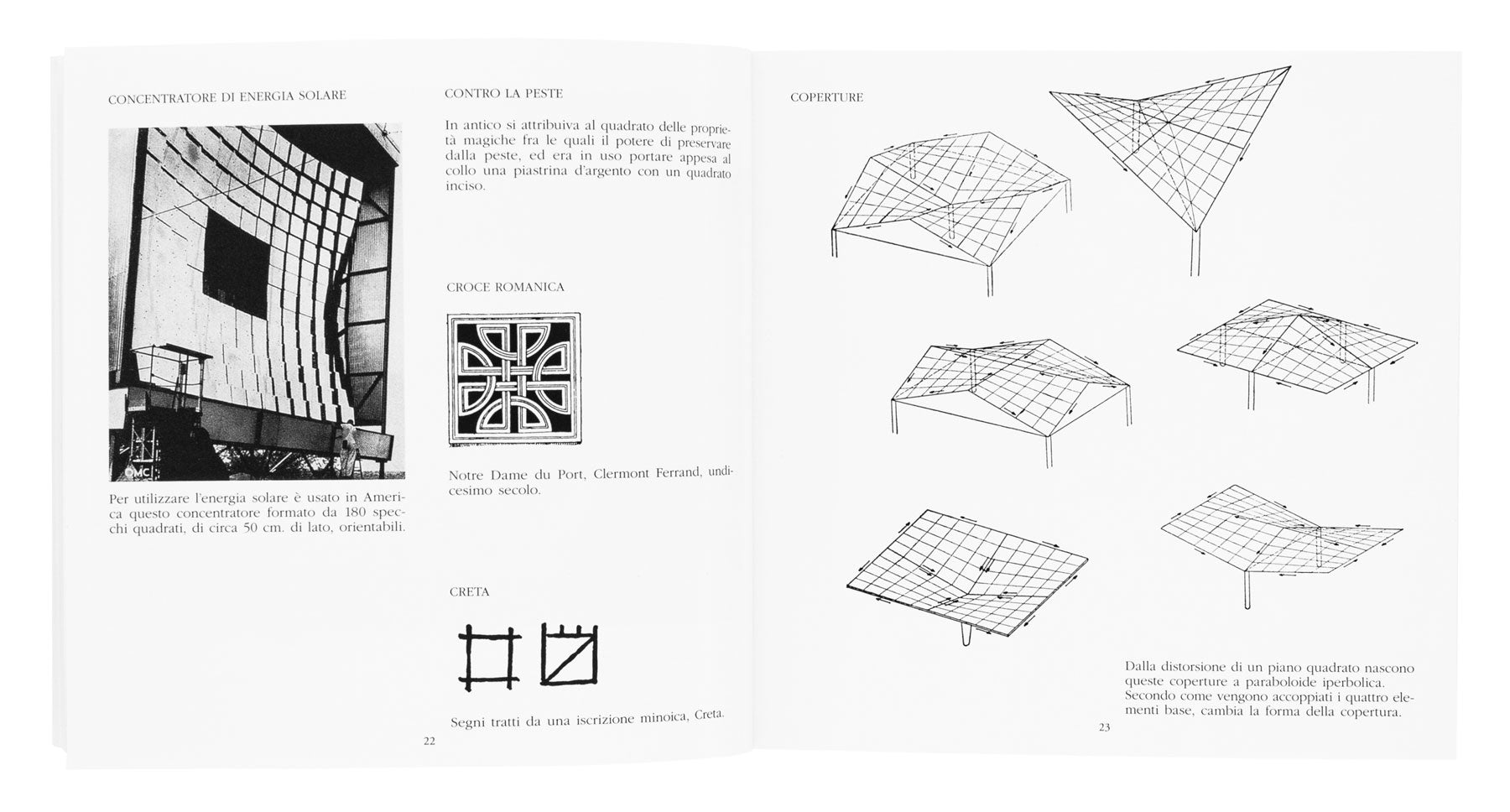 CONCENTRATORE DI ENERGIA SOLARE

Per utilizzare l'energia solare è usato in America questo concentratore formato da 180 specchi quadrati, di circa 50 cm. di lato, orientabili.

CONTRO LA PESTE

In antico si attribuiva al quadrato delle proprietà magiche fra le quali il potere di preservare dalla peste, ed era in uso portare appesa al collo una piastrina d'argento con un quadrato inciso.

CROCE ROMANICA

Notre Dame du Port, Clermont Ferrand, undicesimo secolo.

CRETA

Segni tratti da una iscrizione minoica, Creta.

22

COPERTURE

Dalla distorsione di un piano quadrato nascono queste coperture a paraboloide iperbolica. Secondo come vengono accoppiati i quattro elementi base, cambia la forma della copertura.

23